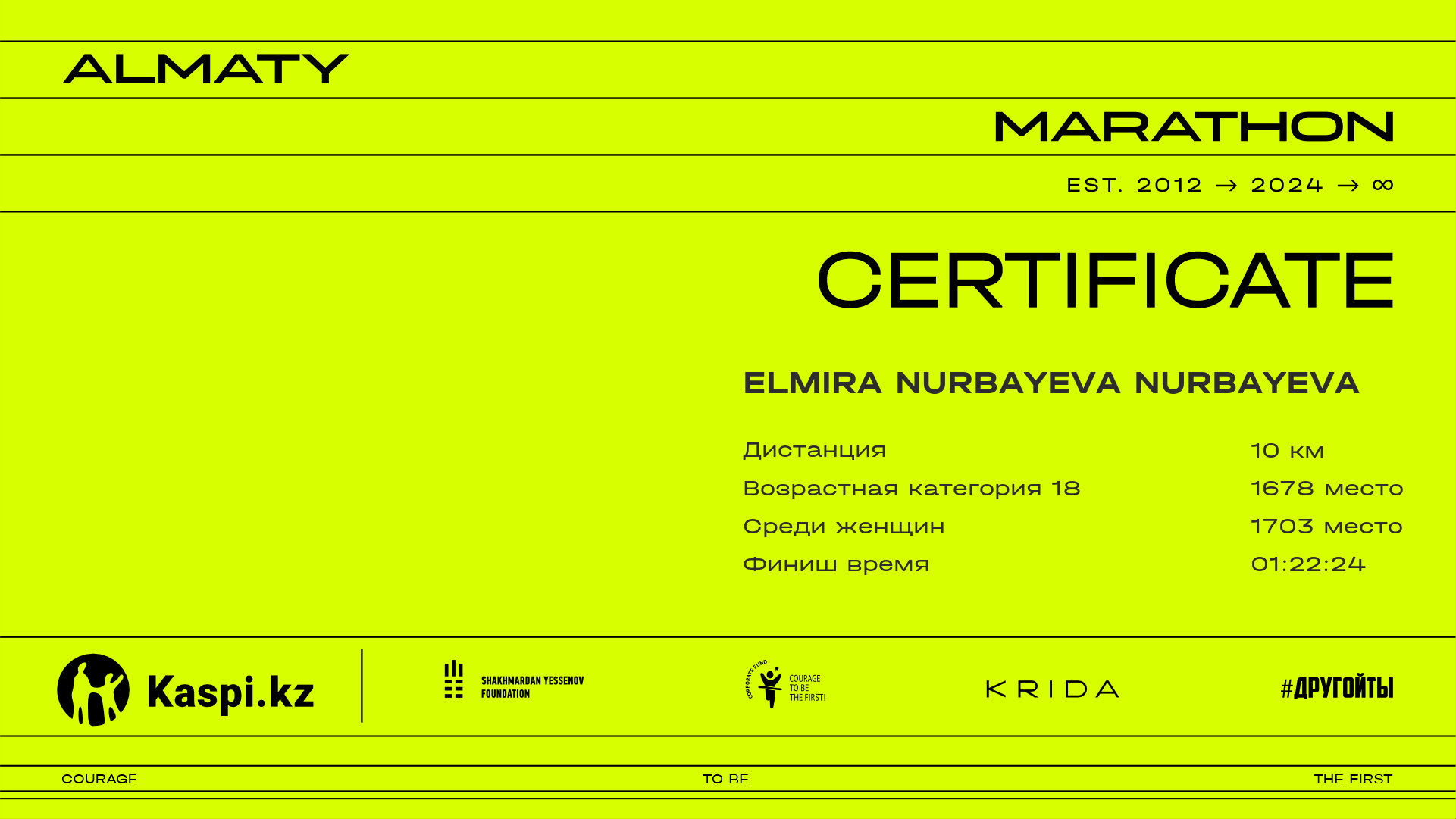 ALMATY

MARATHON

EST. 2012 → 2024 → ∞

CERTIFICATE

ELMIRA NURBAYEVA NURBAYEVA

Дистанция 10 км
Возрастная категория 18 1678 место
Среди женщин 1703 место
Финиш время 01:22:24

Kaspi.kz

SHAKHMARDAN YESSENOV FOUNDATION

CORPORATE FUND COURAGE TO BE THE FIRST!

KRIDA

#ДРУГОЙТЫ

COURAGE TO BE THE FIRST